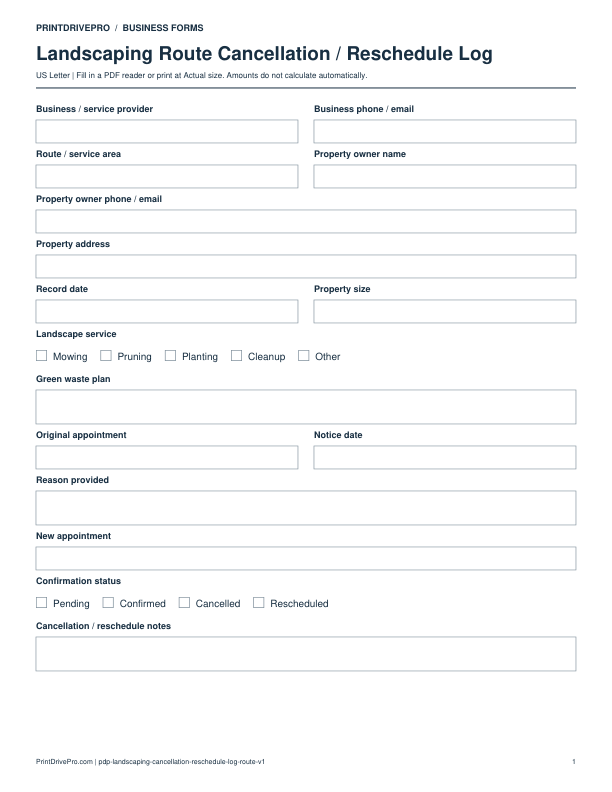 PRINTDRIVEPRO / BUSINESS FORMS

Landscaping Route Cancellation / Reschedule Log

US Letter | Fill in a PDF reader or print at Actual size. Amounts do not calculate automatically.

Business / service provider

Business phone / email

Route / service area

Property owner name

Property owner phone / email

Property address

Record date

Property size

Landscape service

☐ Mowing ☐ Pruning ☐ Planting ☐ Cleanup ☐ Other

Green waste plan

Original appointment

Notice date

Reason provided

New appointment

Confirmation status

☐ Pending ☐ Confirmed ☐ Cancelled ☐ Rescheduled

Cancellation / reschedule notes

PrintDrivePro.com | pdp-landscaping-cancellation-reschedule-log-route-v1

1